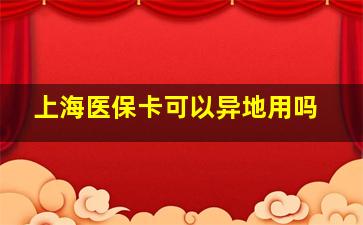 上海医保卡可以异地用吗